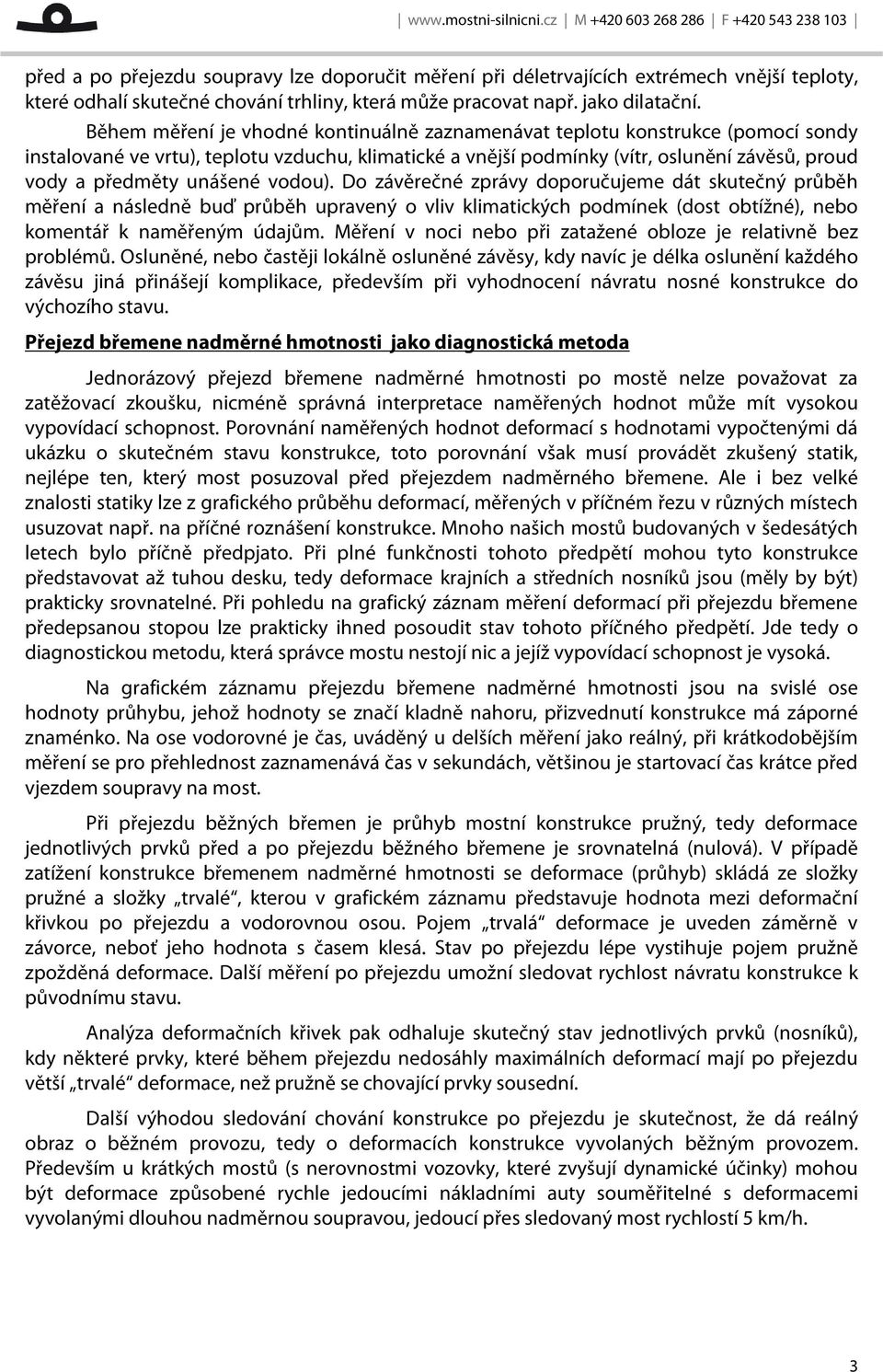 | www.mostni-silnicni.cz | M +420 603 268 286 | F +420 543 238 103 |

před a po přejezdu soupravy lze doporučit měření při déletrvajících extrémech vnější teploty, které odhalí skutečné chování trhliny, která může pracovat např. jako dilatační.

Během měření je vhodné kontinuálně zaznamenávat teplotu konstrukce (pomocí sondy instalované ve vrtu), teplotu vzduchu, klimatické a vnější podmínky (vítr, oslunění závěsů, proud vody a předměty unášené vodou). Do závěrečné zprávy doporučujeme dát skutečný průběh měření a následně buď průběh upravený o vliv klimatických podmínek (dost obtížné), nebo komentář k naměřeným údajům. Měření v noci nebo při zatažené obloze je relativně bez problémů. Osluněné, nebo častěji lokálně osluněné závěsy, kdy navíc je délka oslunění každého závěsu jiná přinášejí komplikace, především při vyhodnocení návratu nosné konstrukce do výchozího stavu.

Přejezd břemene nadměrné hmotnosti jako diagnostická metoda

Jednorázový přejezd břemene nadměrné hmotnosti po mostě nelze považovat za zatěžovací zkoušku, nicméně správná interpretace naměřených hodnot může mít vysokou vypovídací schopnost. Porovnání naměřených hodnot deformací s hodnotami vypočtenými dá ukázku o skutečném stavu konstrukce, toto porovnání však musí provádět zkušený statik, nejlépe ten, který most posuzoval před přejezdem nadměrného břemene. Ale i bez velké znalosti statiky lze z grafického průběhu deformací, měřených v příčném řezu v různých místech usuzovat např. na příčné roznášení konstrukce. Mnoho našich mostů budovaných v šedesátých letech bylo příčně předpjato. Při plné funkčnosti tohoto předpětí mohou tyto konstrukce představovat až tuhou desku, tedy deformace krajních a středních nosníků jsou (měly by být) prakticky srovnatelné. Při pohledu na grafický záznam měření deformací při přejezdu břemene předepsanou stopou lze prakticky ihned posoudit stav tohoto příčného předpětí. Jde tedy o diagnostickou metodu, která správce mostu nestojí nic a jejíž vypovídací schopnost je vysoká.

Na grafickém záznamu přejezdu břemene nadměrné hmotnosti jsou na svislé ose hodnoty průhybu, jehož hodnoty se značí kladně nahoru, přizvednutí konstrukce má záporné znaménko. Na ose vodorovné je čas, uváděný u delších měření jako reálný, při krátkodobějším měření se pro přehlednost zaznamenává čas v sekundách, většinou je startovací čas krátce před vjezdem soupravy na most.

Při přejezdu běžných břemen je průhyb mostní konstrukce pružný, tedy deformace jednotlivých prvků před a po přejezdu běžného břemene je srovnatelná (nulová). V případě zatížení konstrukce břemenem nadměrné hmotnosti se deformace (průhyb) skládá ze složky pružné a složky „trvalé“, kterou v grafickém záznamu představuje hodnota mezi deformační křivkou po přejezdu a vodorovnou osou. Pojem „trvalá“ deformace je uveden záměrně v závorce, neboť jeho hodnota s časem klesá. Stav po přejezdu lépe vystihuje pojem pružně zpožděná deformace. Další měření po přejezdu umožní sledovat rychlost návratu konstrukce k původnímu stavu.

Analýza deformačních křivek pak odhaluje skutečný stav jednotlivých prvků (nosníků), kdy některé prvky, které během přejezdu nedosáhly maximálních deformací mají po přejezdu větší „trvalé“ deformace, než pružně se chovající prvky sousední.

Další výhodou sledování chování konstrukce po přejezdu je skutečnost, že dá reálný obraz o běžném provozu, tedy o deformacích konstrukce vyvolaných běžným provozem. Především u krátkých mostů (s nerovnostmi vozovky, které zvyšují dynamické účinky) mohou být deformace způsobené rychle jedoucími nákladními auty souměřitelné s deformacemi vyvolanými dlouhou nadměrnou soupravou, jedoucí přes sledovaný most rychlostí 5 km/h.

3